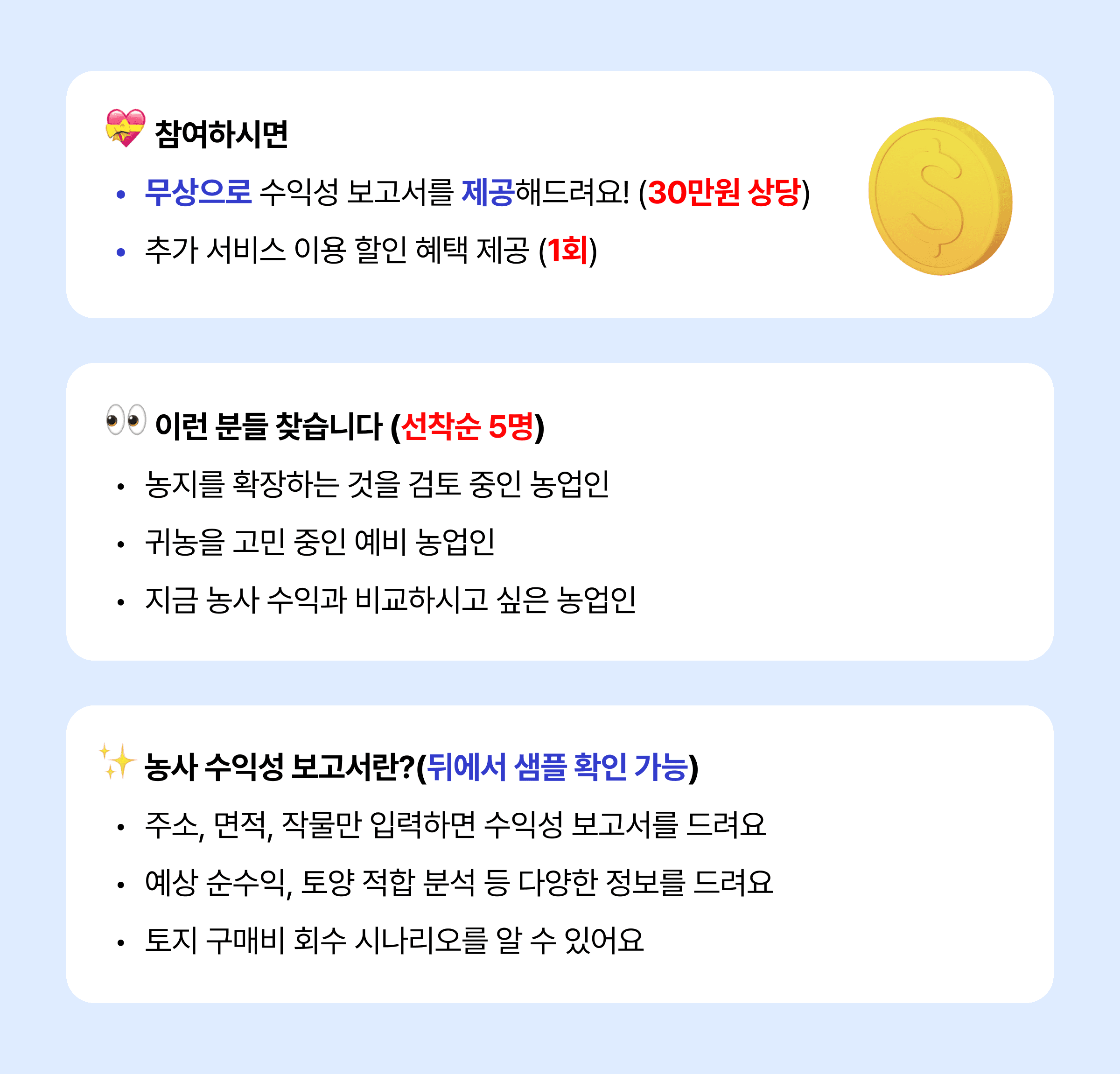 참여하시면

• 무상으로 수익성 보고서를 제공해드려요! (30만원 상당)
• 추가 서비스 이용 할인 혜택 제공 (1회)

이런 분들 찾습니다 (선착순 5명)

• 농지를 확장하는 것을 검토 중인 농업인
• 귀농을 고민 중인 예비 농업인
• 지금 농사 수익과 비교하시고 싶은 농업인

농사 수익성 보고서란?(뒤에서 샘플 확인 가능)

• 주소, 면적, 작물만 입력하면 수익성 보고서를 드려요
• 예상 순수익, 토양 적합 분석 등 다양한 정보를 드려요
• 토지 구매비 회수 시나리오를 알 수 있어요